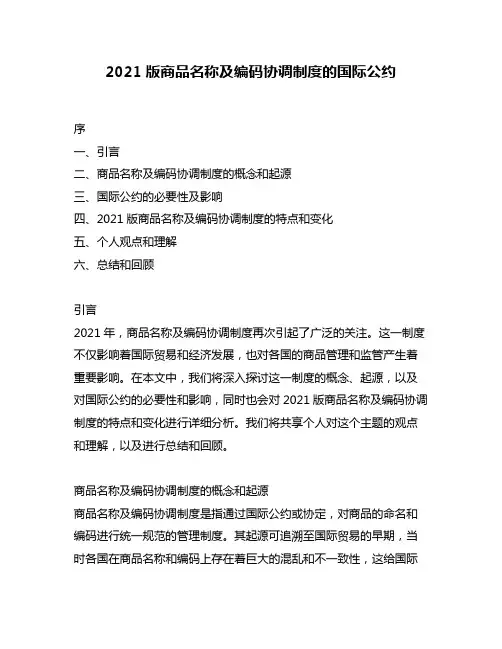 2021 版商品名称及编码协调制度的国际公约

序

一、引言

二、商品名称及编码协调制度的概念和起源

三、国际公约的必要性及影响

四、2021 版商品名称及编码协调制度的特点和变化

五、个人观点和理解

六、总结和回顾

引言

2021 年，商品名称及编码协调制度再次引起了广泛的关注。这一制度不仅影响着国际贸易和经济发展，也对各国的商品管理和监管产生着重要影响。在本文中，我们将深入探讨这一制度的概念、起源，以及对国际公约的必要性和影响，同时也会对 2021 版商品名称及编码协调制度的特点和变化进行详细分析。我们将共享个人对这个主题的观点和理解，以及进行总结和回顾。

商品名称及编码协调制度的概念和起源

商品名称及编码协调制度是指通过国际公约或协定，对商品的命名和编码进行统一规范的管理制度。其起源可追溯至国际贸易的早期，当时各国在商品名称和编码上存在着巨大的混乱和不一致性，这给国际